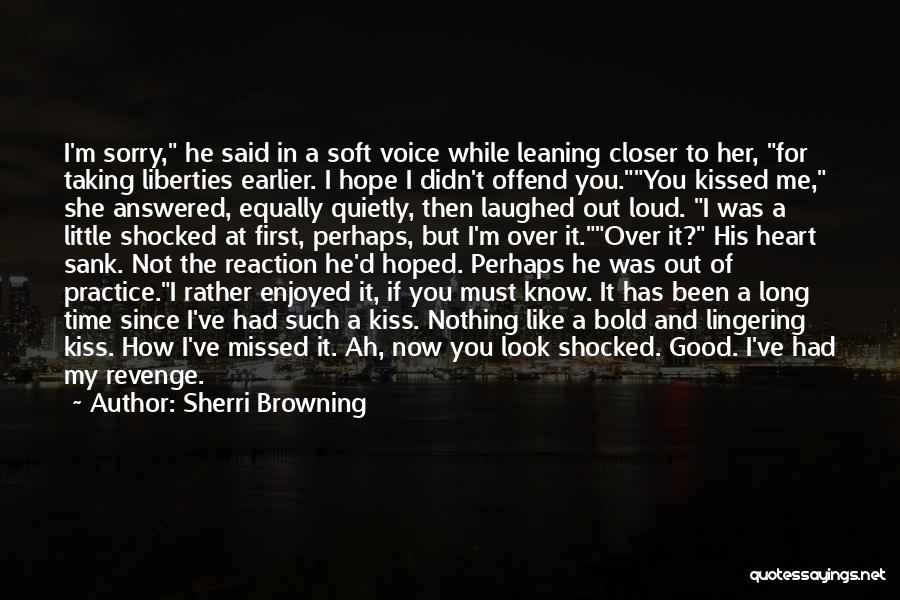 I'm sorry," he said in a soft voice while leaning closer to her, "for taking liberties earlier. I hope I didn't offend you.""You kissed me," she answered, equally quietly, then laughed out loud. "I was a little shocked at first, perhaps, but I'm over it.""Over it?" His heart sank. Not the reaction he'd hoped. Perhaps he was out of practice."I rather enjoyed it, if you must know. It has been a long time since I've had such a kiss. Nothing like a bold and lingering kiss. How I've missed it. Ah, now you look shocked. Good. I've had my revenge.

~ Author: Sherri Browning

quotessayings.net